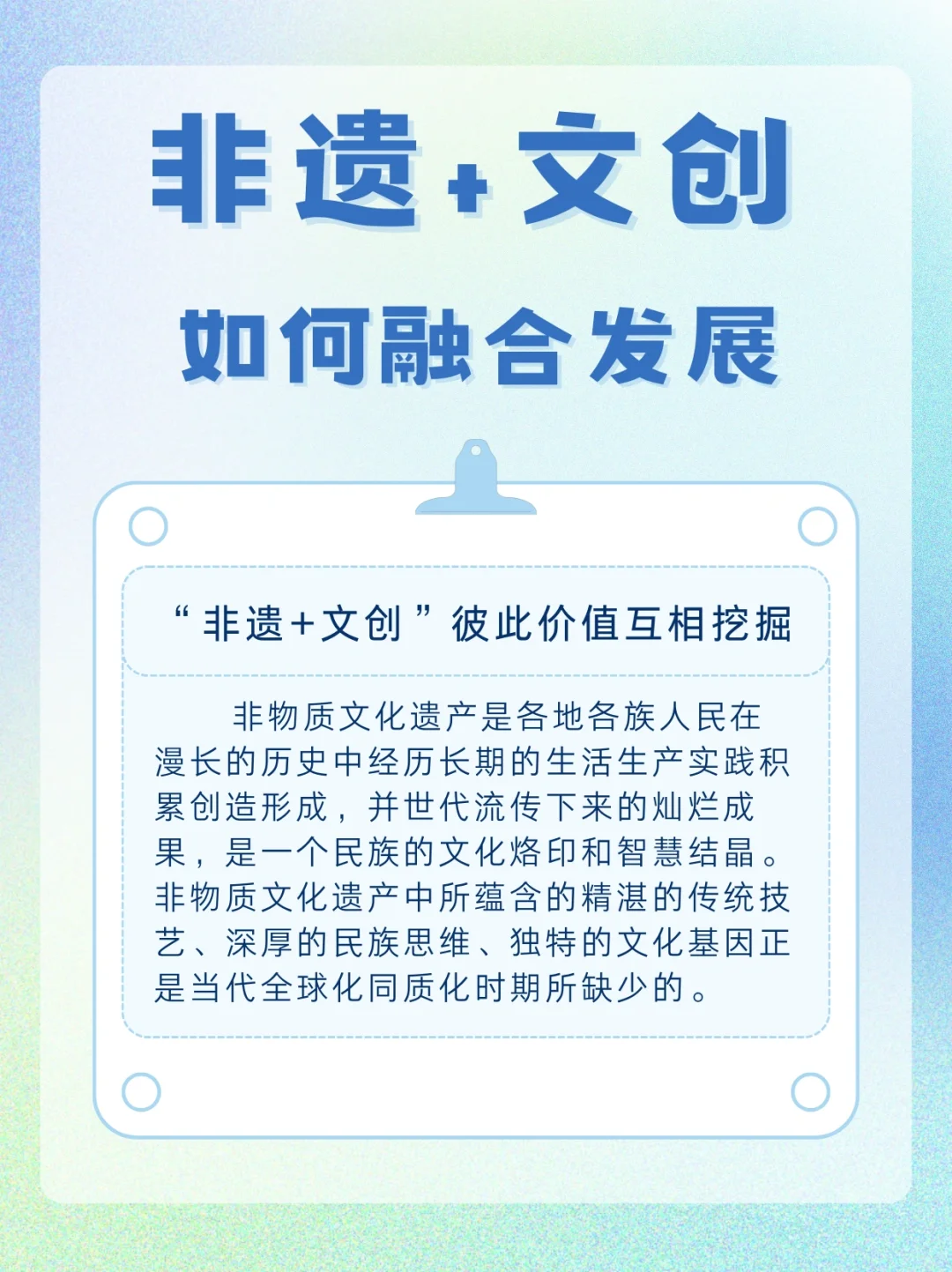 非遗+文创

如何融合发展

“非遗+文创”彼此价值互相挖掘

非物质文化遗产是各地各族人民在漫长的历史中经历长期的生活生产实践积累创造形成，并世代流传下来的灿烂成果，是一个民族的文化烙印和智慧结晶。非物质文化遗产中所蕴含的精湛的传统技艺、深厚的民族思维、独特的文化基因正是当代全球化同质化时期所缺少的。